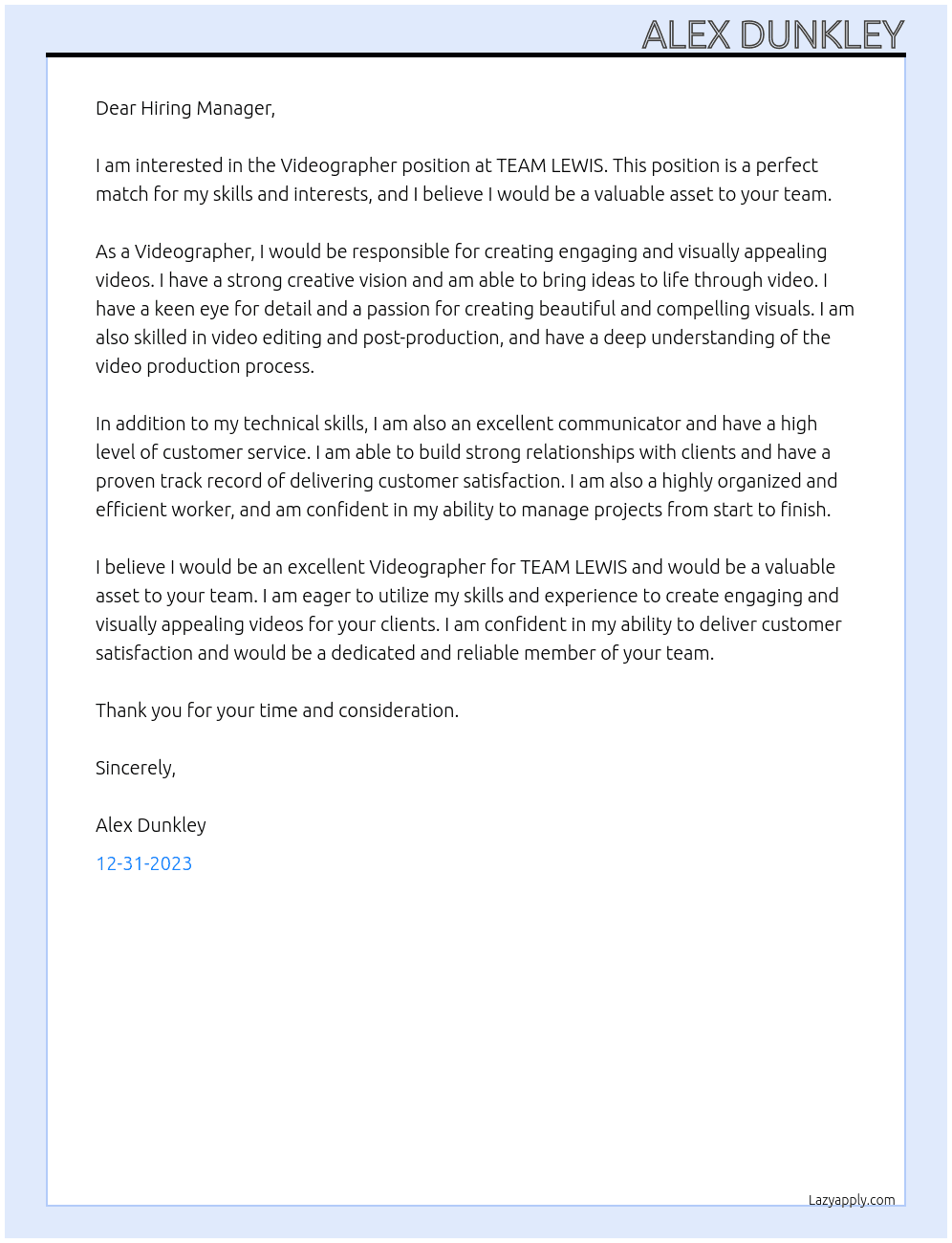 ALEX DUNKLEY

Dear Hiring Manager,

I am interested in the Videographer position at TEAM LEWIS. This position is a perfect match for my skills and interests, and I believe I would be a valuable asset to your team.

As a Videographer, I would be responsible for creating engaging and visually appealing videos. I have a strong creative vision and am able to bring ideas to life through video. I have a keen eye for detail and a passion for creating beautiful and compelling visuals. I am also skilled in video editing and post-production, and have a deep understanding of the video production process.

In addition to my technical skills, I am also an excellent communicator and have a high level of customer service. I am able to build strong relationships with clients and have a proven track record of delivering customer satisfaction. I am also a highly organized and efficient worker, and am confident in my ability to manage projects from start to finish.

I believe I would be an excellent Videographer for TEAM LEWIS and would be a valuable asset to your team. I am eager to utilize my skills and experience to create engaging and visually appealing videos for your clients. I am confident in my ability to deliver customer satisfaction and would be a dedicated and reliable member of your team.

Thank you for your time and consideration.

Sincerely,

Alex Dunkley

12-31-2023

Lazyapply.com